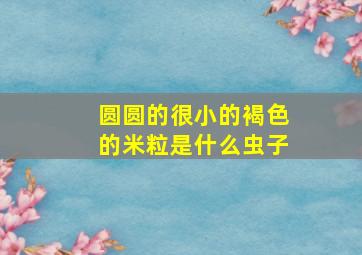 圆圆的很小的褐色的米粒是什么虫子